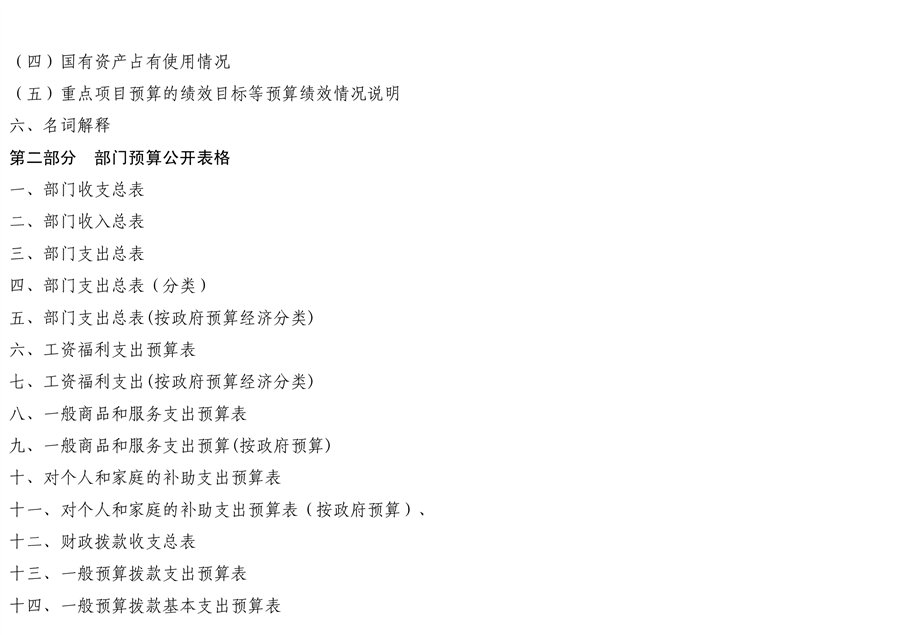 （四）国有资产占有使用情况

（五）重点项目预算的绩效目标等预算绩效情况说明

六、名词解释

第二部分 部门预算公开表格

一、部门收支总表

二、部门收入总表

三、部门支出总表

四、部门支出总表（分类）

五、部门支出总表(按政府预算经济分类)

六、工资福利支出预算表

七、工资福利支出(按政府预算经济分类)

八、一般商品和服务支出预算表

九、一般商品和服务支出预算(按政府预算)

十、对个人和家庭的补助支出预算表

十一、对个人和家庭的补助支出预算表（按政府预算）、

十二、财政拨款收支总表

十三、一般预算拨款支出预算表

十四、一般预算拨款基本支出预算表